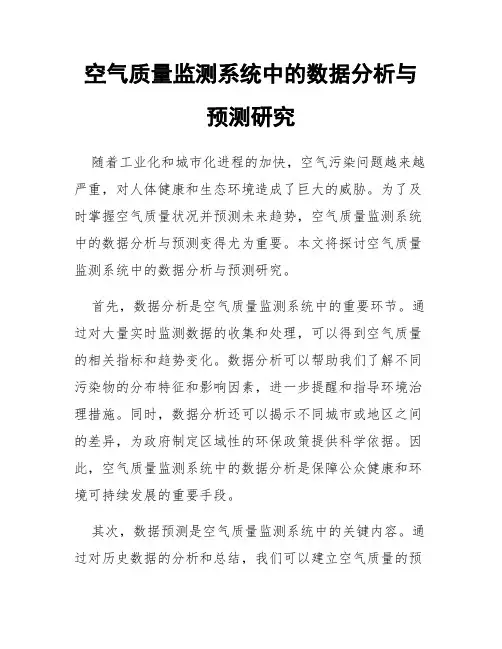 空气质量监测系统中的数据分析与预测研究

随着工业化和城市化进程的加快，空气污染问题越来越严重，对人体健康和生态环境造成了巨大的威胁。为了及时掌握空气质量状况并预测未来趋势，空气质量监测系统中的数据分析与预测变得尤为重要。本文将探讨空气质量监测系统中的数据分析与预测研究。

首先，数据分析是空气质量监测系统中的重要环节。通过对大量实时监测数据的收集和处理，可以得到空气质量的相关指标和趋势变化。数据分析可以帮助我们了解不同污染物的分布特征和影响因素，进一步提醒和指导环境治理措施。同时，数据分析还可以揭示不同城市或地区之间的差异，为政府制定区域性的环保政策提供科学依据。因此，空气质量监测系统中的数据分析是保障公众健康和环境可持续发展的重要手段。

其次，数据预测是空气质量监测系统中的关键内容。通过对历史数据的分析和总结，我们可以建立空气质量的预